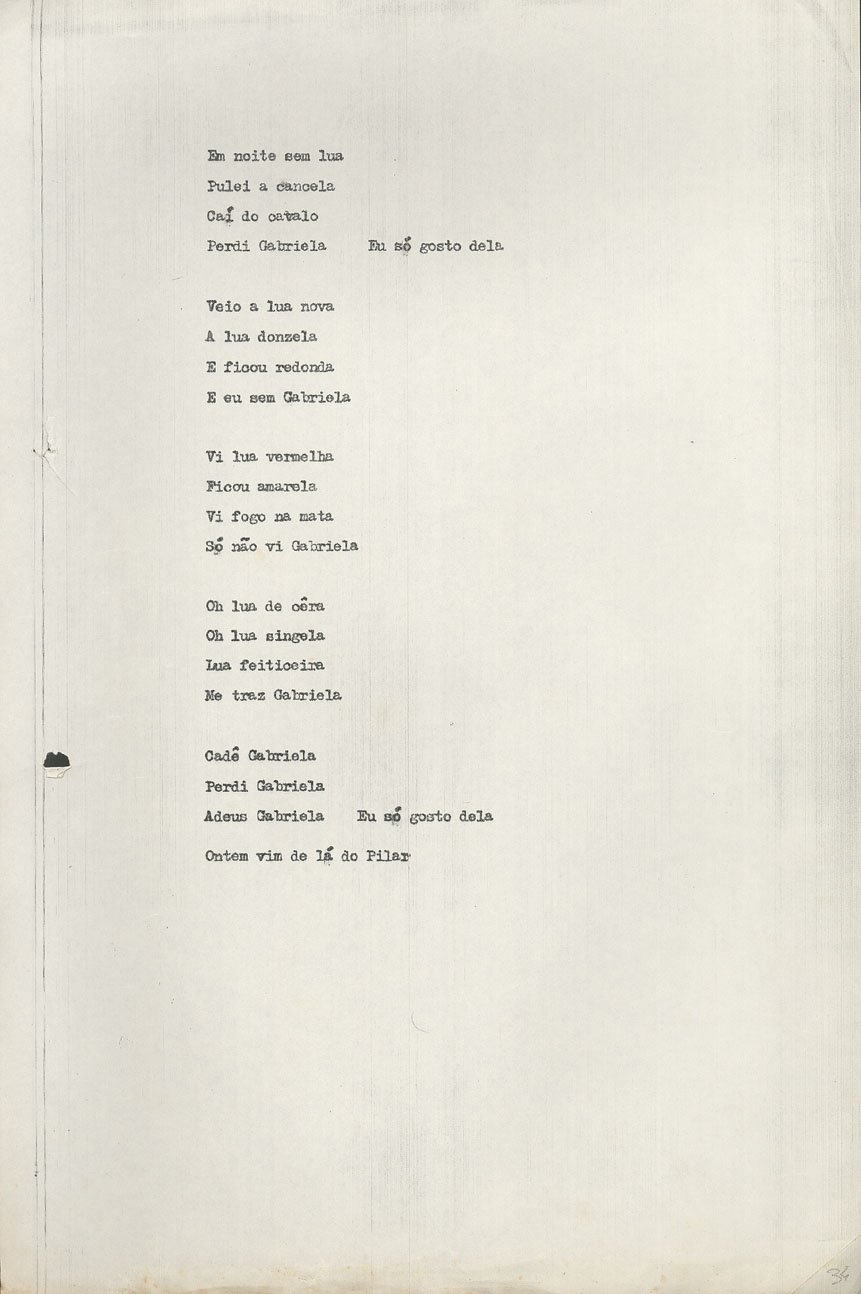 Em noite sem lua
Pulei a cancela
Caí do cavalo
Perdi Gabriela     Eu só gosto dela

Veio a lua nova
A lua donzela
E ficou redonda
E eu sem Gabriela

Vi lua vermelha
Ficou amarela
Vi fogo na mata
Só não vi Gabriela

Oh lua de cêra
Oh lua singela
Lua feiticeira
Me traz Gabriela

Cadê Gabriela
Perdi Gabriela
Adeus Gabriela     Eu só gosto dela

Ontem vim de lá do Pilar

34